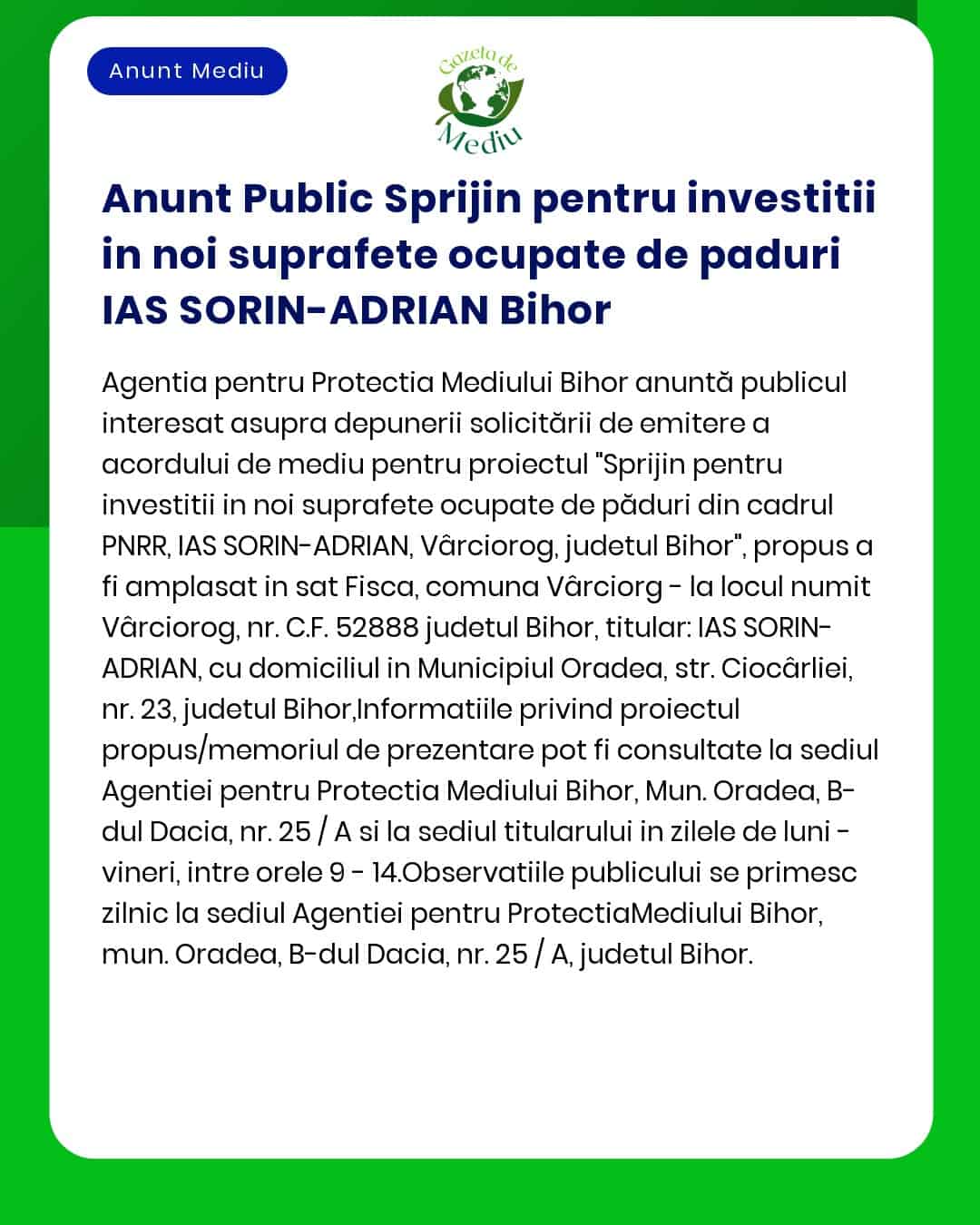 Anunt Mediu

Gazeta de Mediu

Anunt Public Sprijin pentru investitii in noi suprafete ocupate de paduri IAS SORIN-ADRIAN Bihor

Agentia pentru Protectia Mediului Bihor anunță publicul interesat asupra depunerii solicitării de emitere a acordului de mediu pentru proiectul "Sprijin pentru investitii in noi suprafete ocupate de păduri din cadrul PNRR, IAS SORIN-ADRIAN, Vârciorog, judetul Bihor", propus a fi amplasat in sat Fisca, comuna Vârciorg - la locul numit Vârciorog, nr. C.F. 52888 judetul Bihor, titular: IAS SORIN-ADRIAN, cu domiciliul in Municipiul Oradea, str. Ciocârliei, nr. 23, judetul Bihor,Informatiile privind proiectul propus/memoriul de prezentare pot fi consultate la sediul Agentiei pentru Protectia Mediului Bihor, Mun. Oradea, B-dul Dacia, nr. 25 / A si la sediul titularului in zilele de luni - vineri, intre orele 9 - 14.Observatiile publicului se primesc zilnic la sediul Agentiei pentru ProtectiaMediului Bihor, mun. Oradea, B-dul Dacia, nr. 25 / A, judetul Bihor.